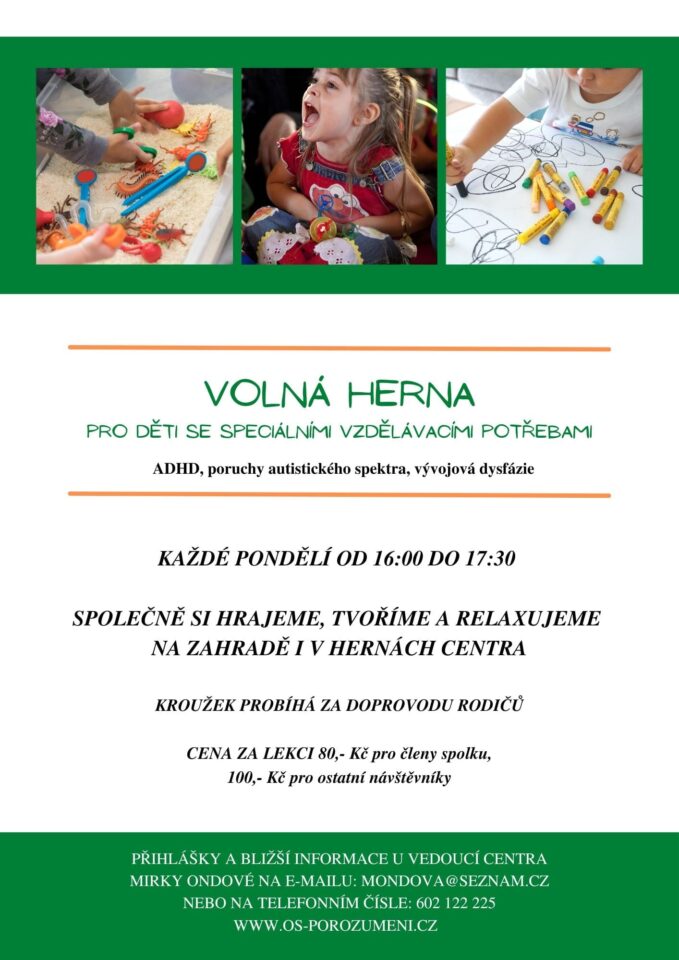 VOLNÁ HERNA

PRO DĚTI SE SPECIÁLNÍMI VZDĚLÁVACÍMI POTŘEBAMI

ADHD, poruchy autistického spektra, vývojová dysfázie

KAŽDÉ PONDĚLÍ OD 16:00 DO 17:30

SPOLEČNĚ SI HRAJEME, TVOŘÍME A RELAXUJEME
NA ZAHRADĚ I V HERNÁCH CENTRA

KROUŽEK PROBÍHÁ ZA DOPROVODU RODIČŮ

CENA ZA LEKCI 80,- Kč pro členy spolku,
100,- Kč pro ostatní návštěvníky

PŘIHLÁŠKY A BLIŽŠÍ INFORMACE U VEDOUCÍ CENTRA
MIRKY ONDOVÉ NA E-MAILU: MONDOVA@SEZNAM.CZ
NEBO NA TELEFONNÍM ČÍSLE: 602 122 225
WWW.OS-POROZUMENI.CZ